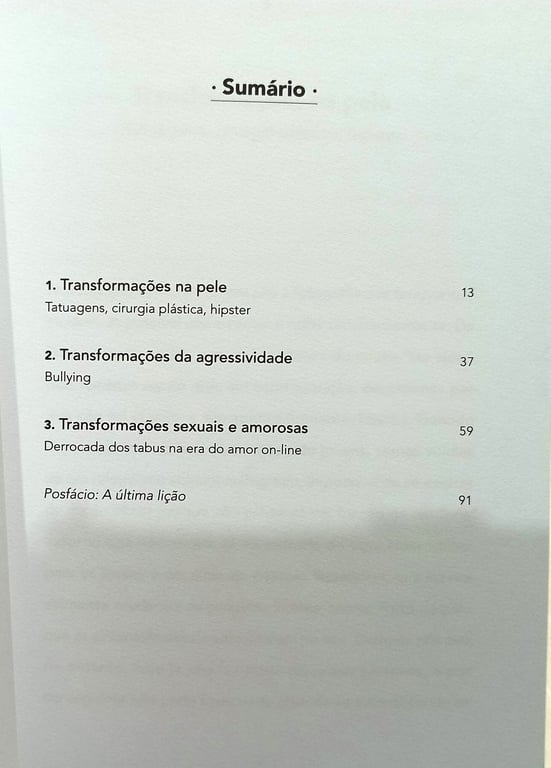 · Sumário ·

1. Transformações na pele 13
Tatuagens, cirurgia plástica, hipster

2. Transformações da agressividade 37
Bullying

3. Transformações sexuais e amorosas 59
Derrocada dos tabus na era do amor on-line

Posfácio: A última lição 91